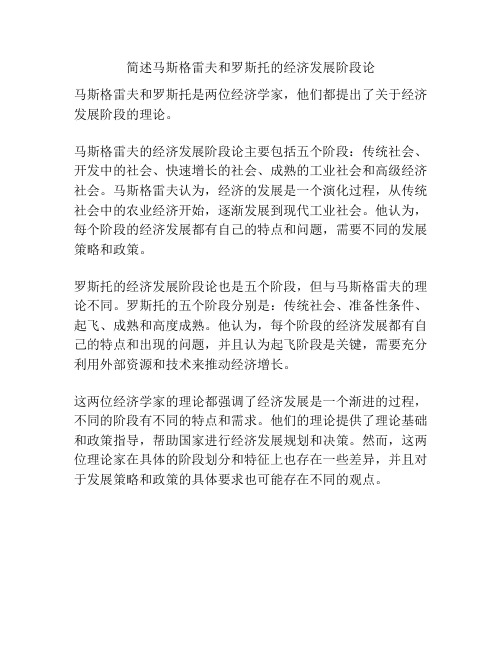 简述马斯格雷夫和罗斯托的经济发展阶段论

马斯格雷夫和罗斯托是两位经济学家，他们都提出了关于经济发展阶段的理论。

马斯格雷夫的经济发展阶段论主要包括五个阶段：传统社会、开发中的社会、快速增长的社会、成熟的工业社会和高级经济社会。马斯格雷夫认为，经济的发展是一个演化过程，从传统社会中的农业经济开始，逐渐发展到现代工业社会。他认为，每个阶段的经济发展都有自己的特点和问题，需要不同的发展策略和政策。

罗斯托的经济发展阶段论也是五个阶段，但与马斯格雷夫的理论不同。罗斯托的五个阶段分别是：传统社会、准备性条件、起飞、成熟和高度成熟。他认为，每个阶段的经济发展都有自己的特点和出现的问题，并且认为起飞阶段是关键，需要充分利用外部资源和技术来推动经济增长。

这两位经济学家的理论都强调了经济发展是一个渐进的过程，不同的阶段有不同的特点和需求。他们的理论提供了理论基础和政策指导，帮助国家进行经济发展规划和决策。然而，这两位理论家在具体的阶段划分和特征上也存在一些差异，并且对于发展策略和政策的具体要求也可能存在不同的观点。